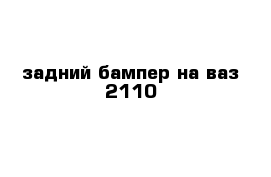 задний бампер на ваз 2110